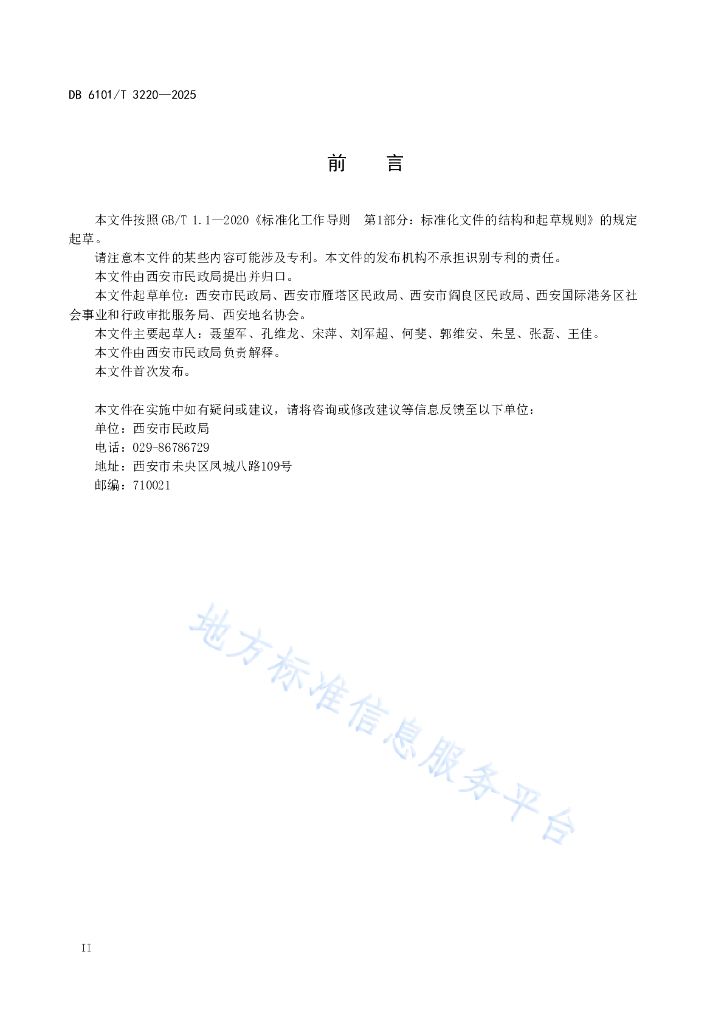 DB 6101/T 3220—2025

前　　言

本文件按照GB/T 1.1—2020《标准化工作导则　第1部分：标准化文件的结构和起草规则》的规定起草。

请注意本文件的某些内容可能涉及专利。本文件的发布机构不承担识别专利的责任。

本文件由西安市民政局提出并归口。

本文件起草单位：西安市民政局、西安市雁塔区民政局、西安市阎良区民政局、西安国际港务区社会事业和行政审批服务局、西安地名协会。

本文件主要起草人：聂望军、孔维龙、宋萍、刘军超、何斐、郭维安、朱昱、张磊、王佳。

本文件由西安市民政局负责解释。

本文件首次发布。

本文件在实施中如有疑问或建议，请将咨询或修改建议等信息反馈至以下单位：
单位：西安市民政局
电话：029-86786729
地址：西安市未央区凤城八路109号
邮编：710021

地方标准信息服务平台

II